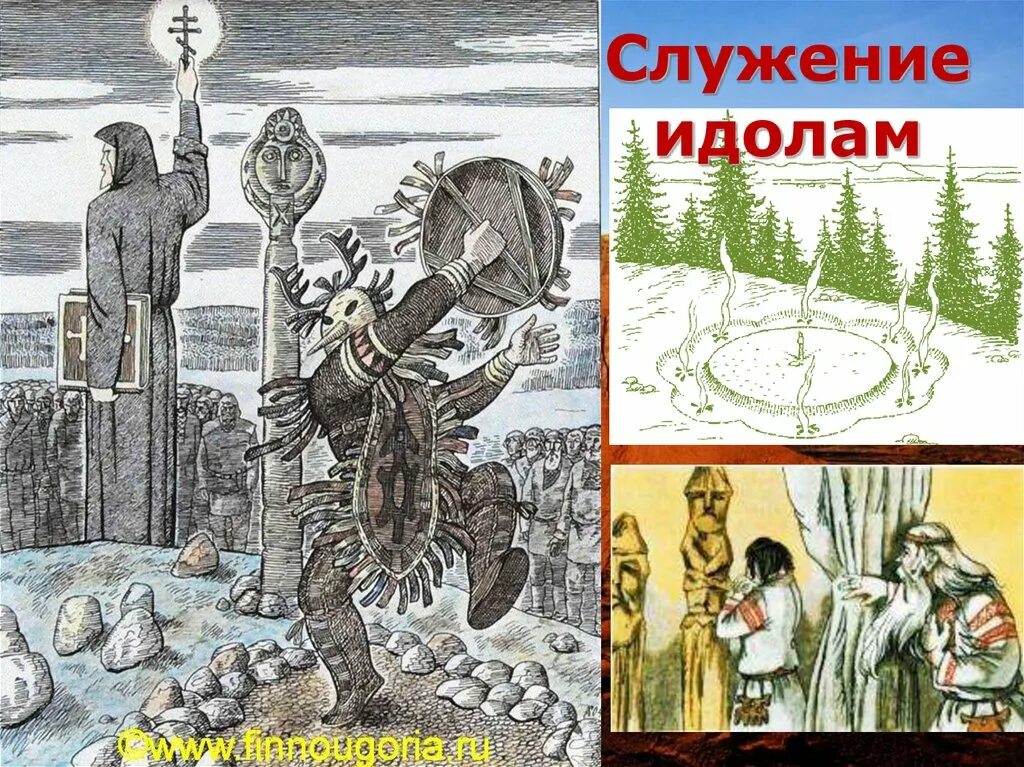 Служение идолам

©www.finnougoria.ru